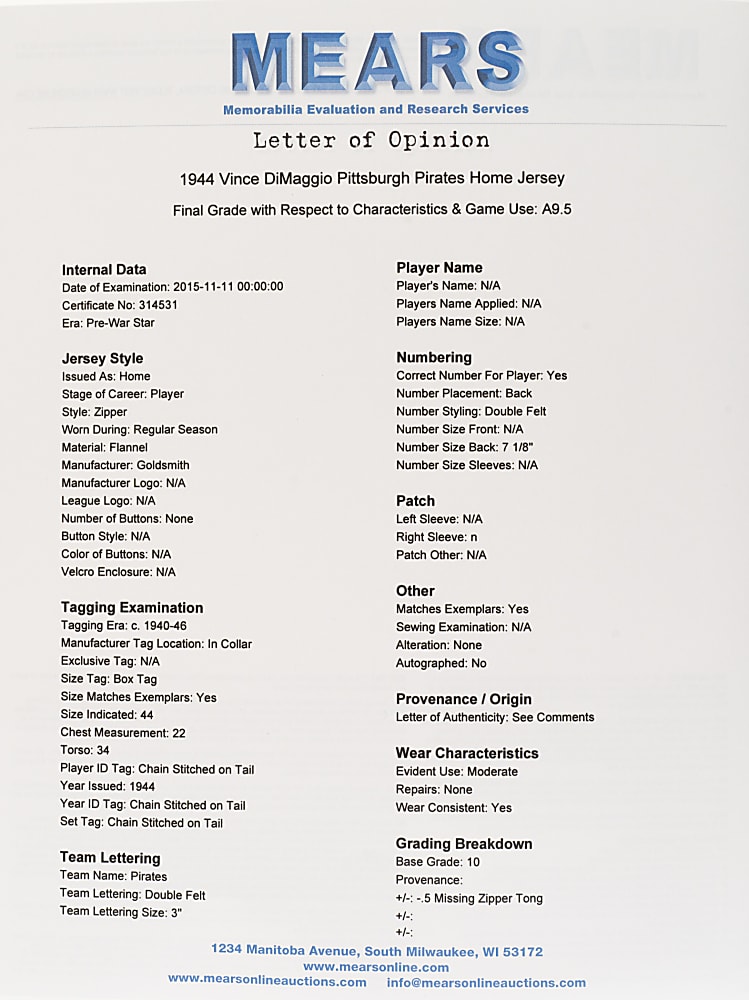 MEARS
Memorabilia Evaluation and Research Services

Letter of Opinion

1944 Vince DiMaggio Pittsburgh Pirates Home Jersey

Final Grade with Respect to Characteristics & Game Use: A9.5

Internal Data
Date of Examination: 2015-11-11 00:00:00
Certificate No: 314531
Era: Pre-War Star

Jersey Style
Issued As: Home
Stage of Career: Player
Style: Zipper
Worn During: Regular Season
Material: Flannel
Manufacturer: Goldsmith
Manufacturer Logo: N/A
League Logo: N/A
Number of Buttons: None
Button Style: N/A
Color of Buttons: N/A
Velcro Enclosure: N/A

Tagging Examination
Tagging Era: c. 1940-46
Manufacturer Tag Location: In Collar
Exclusive Tag: N/A
Size Tag: Box Tag
Size Matches Exemplars: Yes
Size Indicated: 44
Chest Measurement: 22
Torso: 34
Player ID Tag: Chain Stitched on Tail
Year Issued: 1944
Year ID Tag: Chain Stitched on Tail
Set Tag: Chain Stitched on Tail

Team Lettering
Team Name: Pirates
Team Lettering: Double Felt
Team Lettering Size: 3"

Player Name
Player's Name: N/A
Players Name Applied: N/A
Players Name Size: N/A

Numbering
Correct Number For Player: Yes
Number Placement: Back
Number Styling: Double Felt
Number Size Front: N/A
Number Size Back: 7 1/8"
Number Size Sleeves: N/A

Patch
Left Sleeve: N/A
Right Sleeve: n
Patch Other: N/A

Other
Matches Exemplars: Yes
Sewing Examination: N/A
Alteration: None
Autographed: No

Provenance / Origin
Letter of Authenticity: See Comments

Wear Characteristics
Evident Use: Moderate
Repairs: None
Wear Consistent: Yes

Grading Breakdown
Base Grade: 10
Provenance:
+/-: -.5 Missing Zipper Tong
+/-:
+/-:

1234 Manitoba Avenue, South Milwaukee, WI 53172
www.mearsonline.com
www.mearsonlineauctions.com info@mearsonlineauctions.com